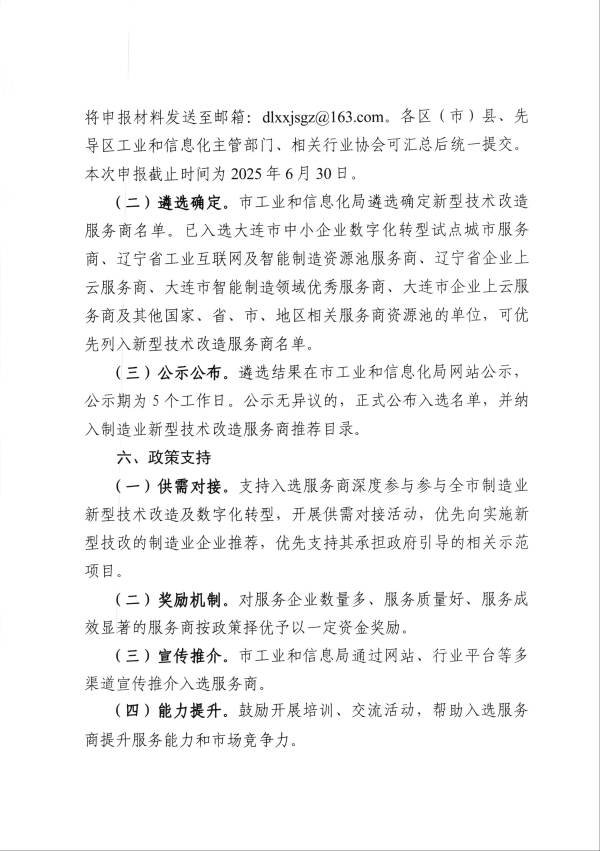 将申报材料发送至邮箱：dlxxjsgz@163.com。各区（市）县、先导区工业和信息化主管部门、相关行业协会可汇总后统一提交。本次申报截止时间为 2025 年 6 月 30 日。

（二）遴选确定。市工业和信息化局遴选确定新型技术改造服务商名单。已入选大连市中小企业数字化转型试点城市服务商、辽宁省工业互联网及智能制造资源池服务商、辽宁省企业上云服务商、大连市智能制造领域优秀服务商、大连市企业上云服务商及其他国家、省、市、地区相关服务商资源池的单位，可优先列入新型技术改造服务商名单。

（三）公示公布。遴选结果在市工业和信息化局网站公示，公示期为 5 个工作日。公示无异议的，正式公布入选名单，并纳入制造业新型技术改造服务商推荐目录。

六、政策支持

（一）供需对接。支持入选服务商深度参与参与全市制造业新型技术改造及数字化转型，开展供需对接活动，优先向实施新型技改的制造业企业推荐，优先支持其承担政府引导的相关示范项目。

（二）奖励机制。对服务企业数量多、服务质量好、服务成效显著的服务商按政策择优予以一定资金奖励。

（三）宣传推介。市工业和信息局通过网站、行业平台等多渠道宣传推介入选服务商。

（四）能力提升。鼓励开展培训、交流活动，帮助入选服务商提升服务能力和市场竞争力。